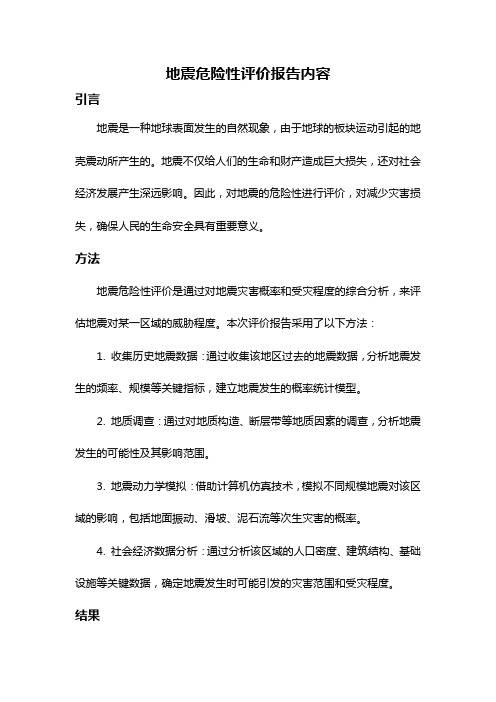 地震危险性评价报告内容

引言

地震是一种地球表面发生的自然现象，由于地球的板块运动引起的地壳震动所产生的。地震不仅给人们的生命和财产造成巨大损失，还对社会经济发展产生深远影响。因此，对地震的危险性进行评价，对减少灾害损失，确保人民的生命安全具有重要意义。

方法

地震危险性评价是通过对地震灾害概率和受灾程度的综合分析，来评估地震对某一区域的威胁程度。本次评价报告采用了以下方法：

1. 收集历史地震数据：通过收集该地区过去的地震数据，分析地震发生的频率、规模等关键指标，建立地震发生的概率统计模型。

2. 地质调查：通过对地质构造、断层带等地质因素的调查，分析地震发生的可能性及其影响范围。

3. 地震动力学模拟：借助计算机仿真技术，模拟不同规模地震对该区域的影响，包括地面振动、滑坡、泥石流等次生灾害的概率。

4. 社会经济数据分析：通过分析该区域的人口密度、建筑结构、基础设施等关键数据，确定地震发生时可能引发的灾害范围和受灾程度。

结果